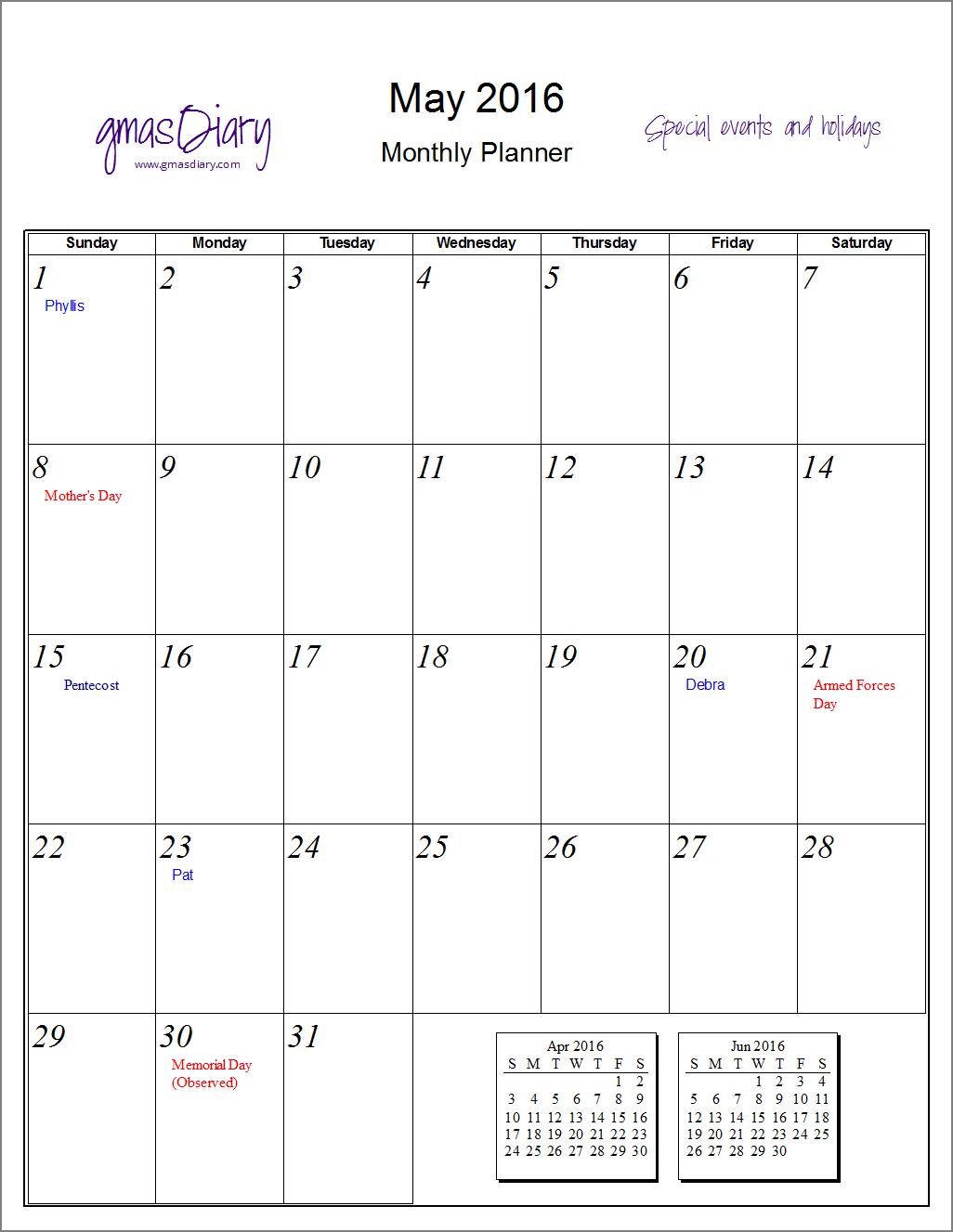 gmasDiary
www.gmasdiary.com

May 2016
Monthly Planner

Special events and holidays

| Sunday | Monday | Tuesday | Wednesday | Thursday | Friday | Saturday |
|---|---|---|---|---|---|---|
| 1 Phyllis | 2 | 3 | 4 | 5 | 6 | 7 |
| 8 Mother's Day | 9 | 10 | 11 | 12 | 13 | 14 |
| 15 Pentecost | 16 | 17 | 18 | 19 | 20 Debra | 21 Armed Forces Day |
| 22 | 23 Pat | 24 | 25 | 26 | 27 | 28 |
| 29 | 30 Memorial Day (Observed) | 31 | | | | |

Apr 2016

| S | M | T | W | T | F | S |
|---|---|---|---|---|---|---|
| | | | | | 1 | 2 |
| 3 | 4 | 5 | 6 | 7 | 8 | 9 |
| 10 | 11 | 12 | 13 | 14 | 15 | 16 |
| 17 | 18 | 19 | 20 | 21 | 22 | 23 |
| 24 | 25 | 26 | 27 | 28 | 29 | 30 |

Jun 2016

| S | M | T | W | T | F | S |
|---|---|---|---|---|---|---|
| | | | 1 | 2 | 3 | 4 |
| 5 | 6 | 7 | 8 | 9 | 10 | 11 |
| 12 | 13 | 14 | 15 | 16 | 17 | 18 |
| 19 | 20 | 21 | 22 | 23 | 24 | 25 |
| 26 | 27 | 28 | 29 | 30 | | |